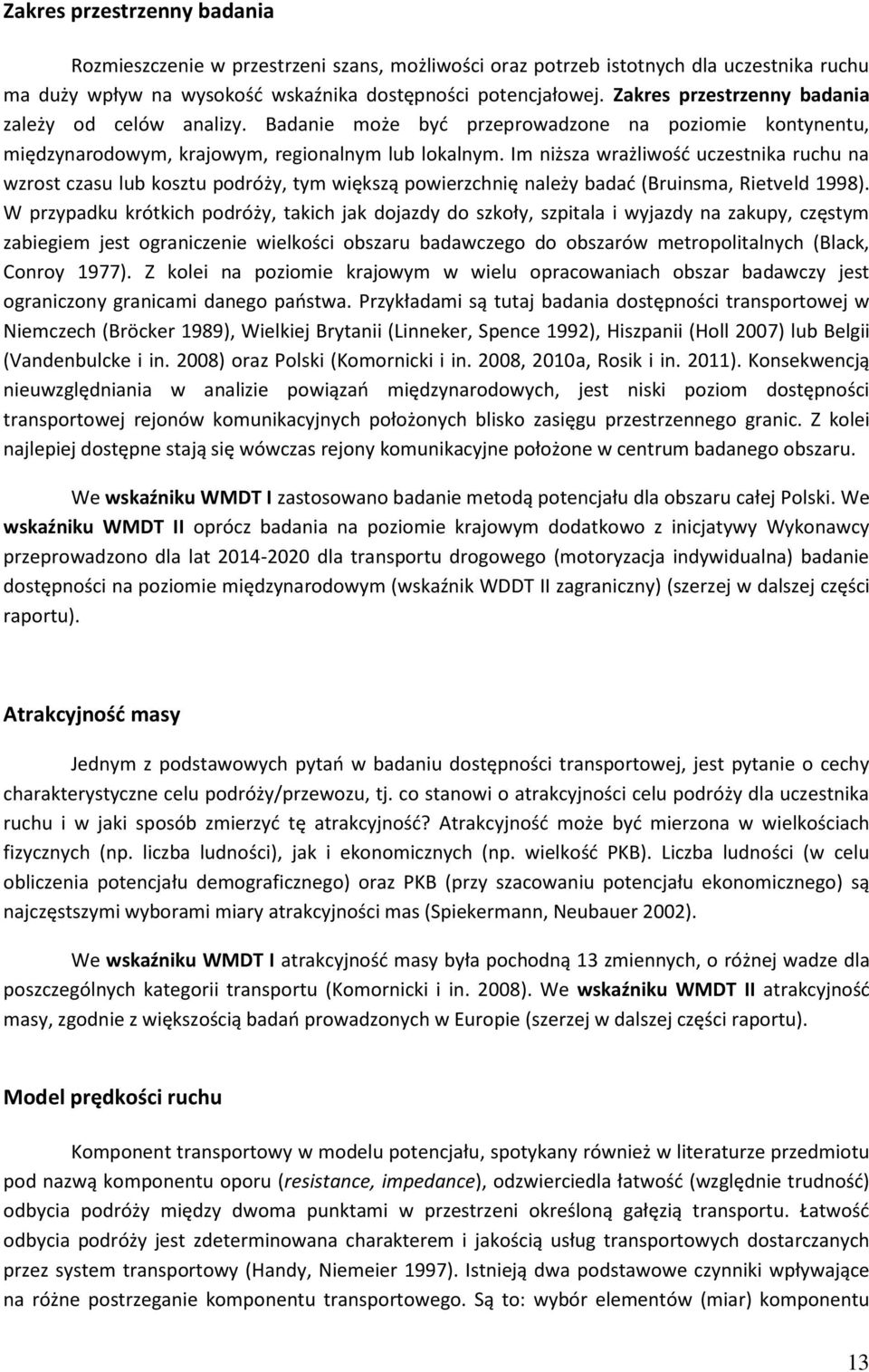 Zakres przestrzenny badania

Rozmieszczenie w przestrzeni szans, możliwości oraz potrzeb istotnych dla uczestnika ruchu ma duży wpływ na wysokość wskaźnika dostępności potencjałowej. Zakres przestrzenny badania zależy od celów analizy. Badanie może być przeprowadzone na poziomie kontynentu, międzynarodowym, krajowym, regionalnym lub lokalnym. Im niższa wrażliwość uczestnika ruchu na wzrost czasu lub kosztu podróży, tym większą powierzchnię należy badać (Bruinsma, Rietveld 1998). W przypadku krótkich podróży, takich jak dojazdy do szkoły, szpitala i wyjazdy na zakupy, częstym zabiegiem jest ograniczenie wielkości obszaru badawczego do obszarów metropolitalnych (Black, Conroy 1977). Z kolei na poziomie krajowym w wielu opracowaniach obszar badawczy jest ograniczony granicami danego państwa. Przykładami są tutaj badania dostępności transportowej w Niemczech (Bröcker 1989), Wielkiej Brytanii (Linneker, Spence 1992), Hiszpanii (Holl 2007) lub Belgii (Vandenbulcke i in. 2008) oraz Polski (Komornicki i in. 2008, 2010a, Rosik i in. 2011). Konsekwencją nieuwzględniania w analizie powiązań międzynarodowych, jest niski poziom dostępności transportowej rejonów komunikacyjnych położonych blisko zasięgu przestrzennego granic. Z kolei najlepiej dostępne stają się wówczas rejony komunikacyjne położone w centrum badanego obszaru.

We wskaźniku WMDT I zastosowano badanie metodą potencjału dla obszaru całej Polski. We wskaźniku WMDT II oprócz badania na poziomie krajowym dodatkowo z inicjatywy Wykonawcy przeprowadzono dla lat 2014-2020 dla transportu drogowego (motoryzacja indywidualna) badanie dostępności na poziomie międzynarodowym (wskaźnik WDDT II zagraniczny) (szerzej w dalszej części raportu).

Atrakcyjność masy

Jednym z podstawowych pytań w badaniu dostępności transportowej, jest pytanie o cechy charakterystyczne celu podróży/przewozu, tj. co stanowi o atrakcyjności celu podróży dla uczestnika ruchu i w jaki sposób zmierzyć tę atrakcyjność? Atrakcyjność może być mierzona w wielkościach fizycznych (np. liczba ludności), jak i ekonomicznych (np. wielkość PKB). Liczba ludności (w celu obliczenia potencjału demograficznego) oraz PKB (przy szacowaniu potencjału ekonomicznego) są najczęstszymi wyborami miary atrakcyjności mas (Spiekermann, Neubauer 2002).

We wskaźniku WMDT I atrakcyjność masy była pochodną 13 zmiennych, o różnej wadze dla poszczególnych kategorii transportu (Komornicki i in. 2008). We wskaźniku WMDT II atrakcyjność masy, zgodnie z większością badań prowadzonych w Europie (szerzej w dalszej części raportu).

Model prędkości ruchu

Komponent transportowy w modelu potencjału, spotykany również w literaturze przedmiotu pod nazwą komponentu oporu (resistance, impedance), odzwierciedla łatwość (względnie trudność) odbycia podróży między dwoma punktami w przestrzeni określoną gałęzią transportu. Łatwość odbycia podróży jest zdeterminowana charakterem i jakością usług transportowych dostarczanych przez system transportowy (Handy, Niemeier 1997). Istnieją dwa podstawowe czynniki wpływające na różne postrzeganie komponentu transportowego. Są to: wybór elementów (miar) komponentu

13